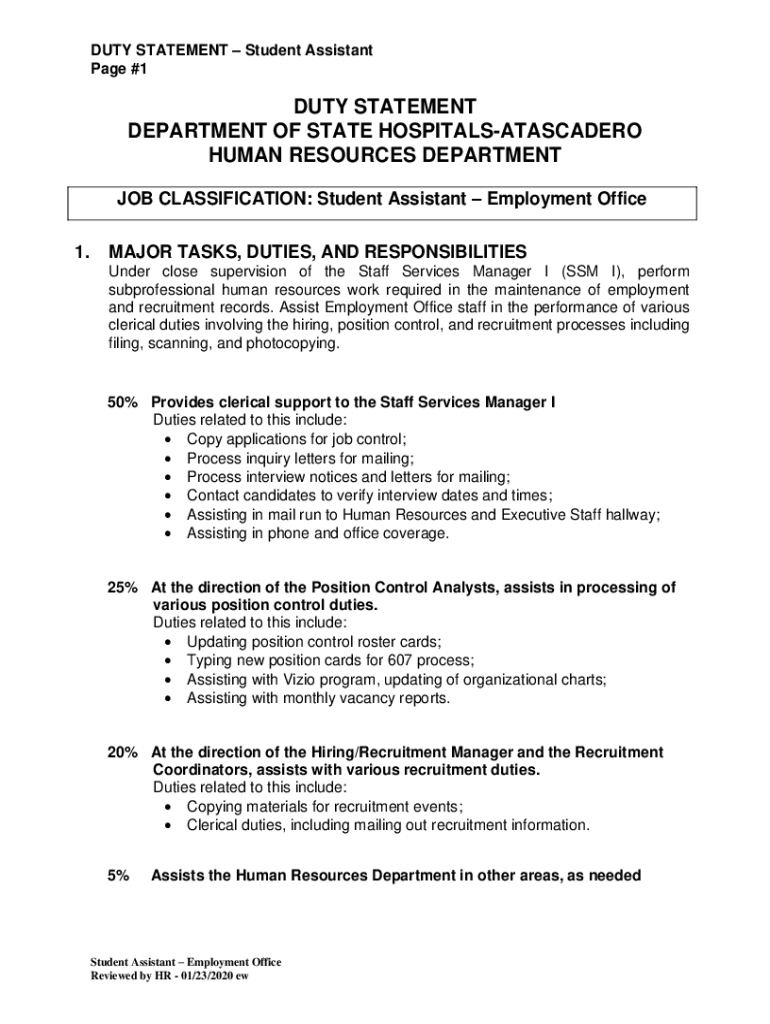 DUTY STATEMENT – Student Assistant
Page #1

DUTY STATEMENT
DEPARTMENT OF STATE HOSPITALS-ATASCADERO
HUMAN RESOURCES DEPARTMENT

JOB CLASSIFICATION: Student Assistant – Employment Office

1. MAJOR TASKS, DUTIES, AND RESPONSIBILITIES
Under close supervision of the Staff Services Manager I (SSM I), perform subprofessional human resources work required in the maintenance of employment and recruitment records. Assist Employment Office staff in the performance of various clerical duties involving the hiring, position control, and recruitment processes including filing, scanning, and photocopying.

50% Provides clerical support to the Staff Services Manager I
Duties related to this include:
• Copy applications for job control;
• Process inquiry letters for mailing;
• Process interview notices and letters for mailing;
• Contact candidates to verify interview dates and times;
• Assisting in mail run to Human Resources and Executive Staff hallway;
• Assisting in phone and office coverage.

25% At the direction of the Position Control Analysts, assists in processing of various position control duties.
Duties related to this include:
• Updating position control roster cards;
• Typing new position cards for 607 process;
• Assisting with Vizio program, updating of organizational charts;
• Assisting with monthly vacancy reports.

20% At the direction of the Hiring/Recruitment Manager and the Recruitment Coordinators, assists with various recruitment duties.
Duties related to this include:
• Copying materials for recruitment events;
• Clerical duties, including mailing out recruitment information.

5% Assists the Human Resources Department in other areas, as needed

Student Assistant – Employment Office
Reviewed by HR - 01/23/2020 ew